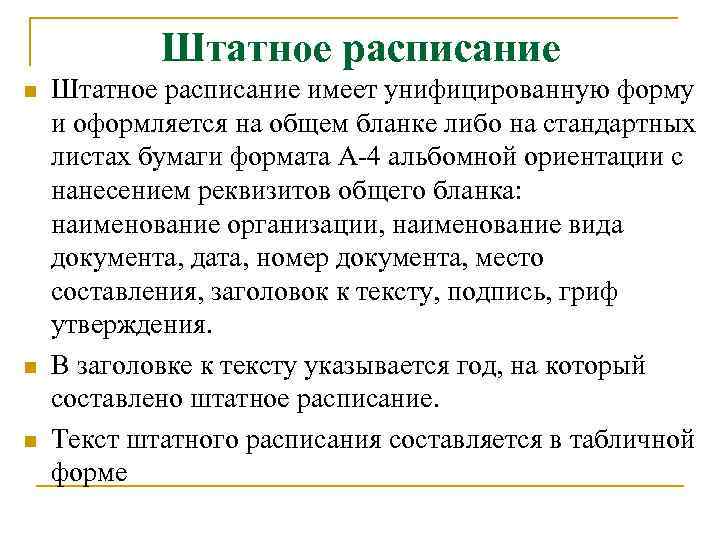 Штатное расписание

Штатное расписание имеет унифицированную форму и оформляется на общем бланке либо на стандартных листах бумаги формата А-4 альбомной ориентации с нанесением реквизитов общего бланка: наименование организации, наименование вида документа, дата, номер документа, место составления, заголовок к тексту, подпись, гриф утверждения.

В заголовке к тексту указывается год, на который составлено штатное расписание.

Текст штатного расписания составляется в табличной форме